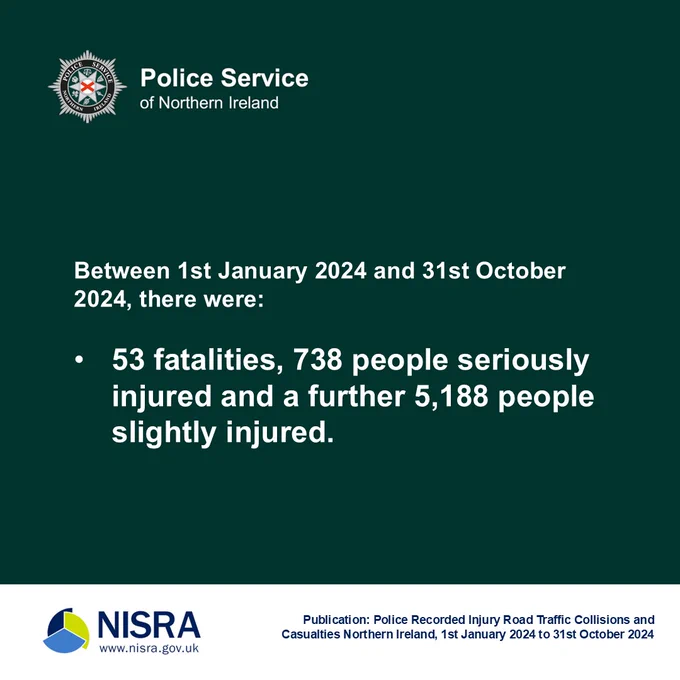 POLICE SERVICE NORTHERN IRELAND

Police Service
of Northern Ireland

Between 1st January 2024 and 31st October 2024, there were:

• 53 fatalities, 738 people seriously injured and a further 5,188 people slightly injured.

NISRA
www.nisra.gov.uk

Publication: Police Recorded Injury Road Traffic Collisions and Casualties Northern Ireland, 1st January 2024 to 31st October 2024